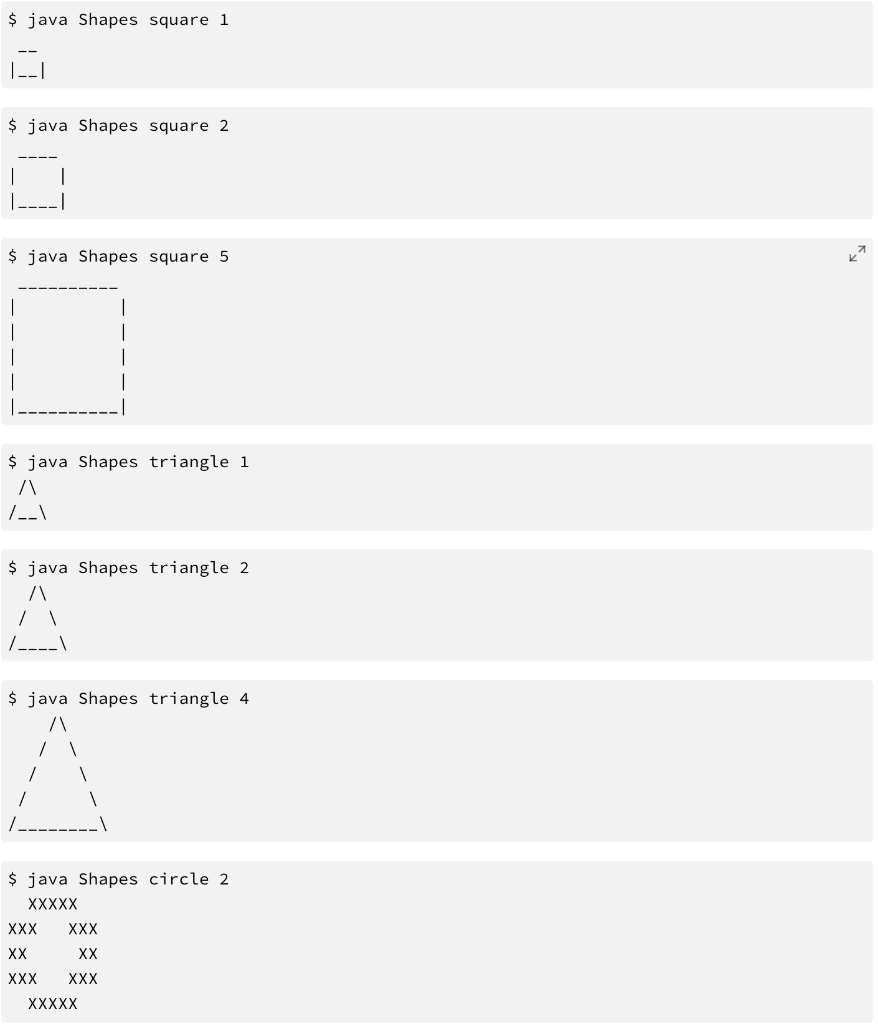 $ java Shapes square 1
 __
|__|

$ java Shapes square 2
 ____
|    |
|____|

$ java Shapes square 5
 __________
|          |
|          |
|          |
|          |
|__________|

$ java Shapes triangle 1
 /\
/__\

$ java Shapes triangle 2
  /\
 /  \
/____\

$ java Shapes triangle 4
    /\
   /  \
  /    \
 /      \
/________\

$ java Shapes circle 2
  XXXXX
XXX   XXX
XX     XX
XXX   XXX
  XXXXX